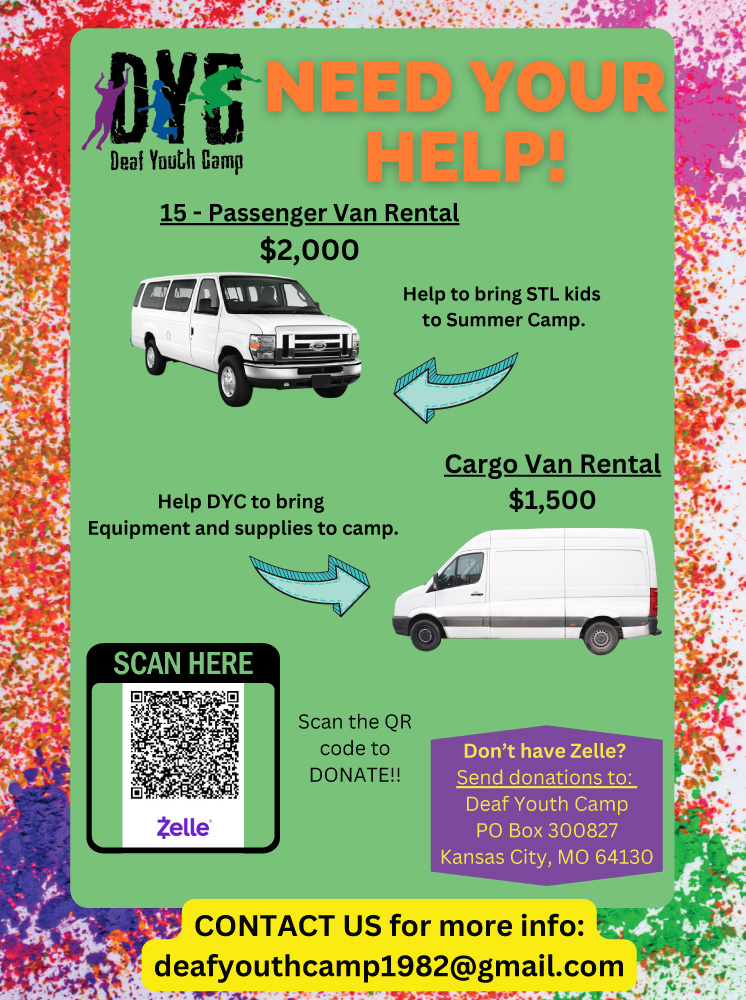 DYC
Deaf Youth Camp

NEED YOUR HELP!

15 - Passenger Van Rental
$2,000

Help to bring STL kids to Summer Camp.

Cargo Van Rental
$1,500

Help DYC to bring Equipment and supplies to camp.

SCAN HERE

Zelle

Scan the QR code to DONATE!!

Don't have Zelle?
Send donations to:
Deaf Youth Camp
PO Box 300827
Kansas City, MO 64130

CONTACT US for more info:
deafyouthcamp1982@gmail.com